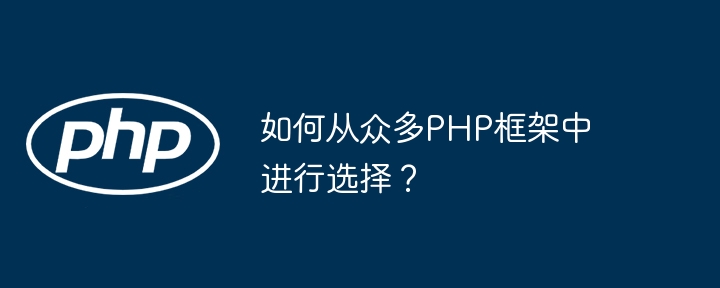 php

如何从众多PHP框架中进行选择？